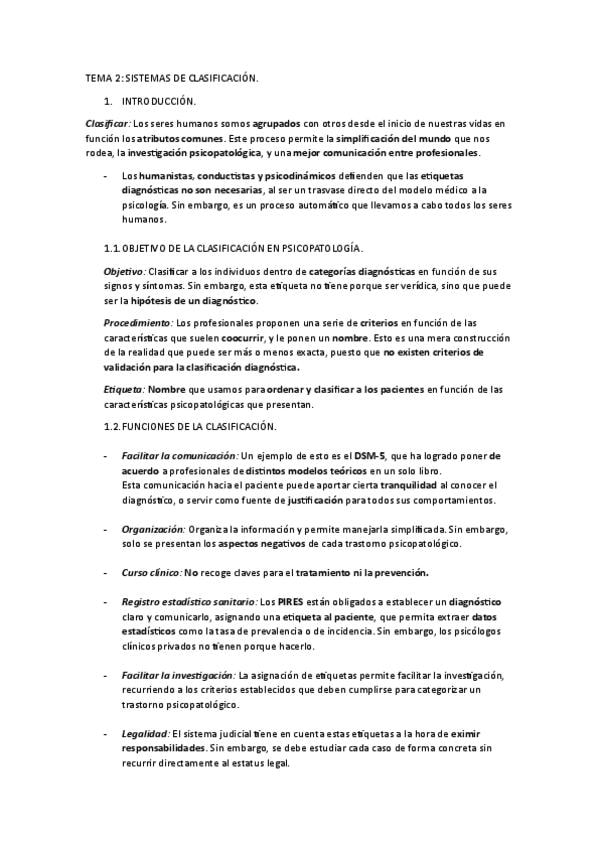 TEMA 2: SISTEMAS DE CLASIFICACIÓN.

1. INTRODUCCIÓN.

Clasificar: Los seres humanos somos agrupados con otros desde el inicio de nuestras vidas en función los atributos comunes. Este proceso permite la simplificación del mundo que nos rodea, la investigación psicopatológica, y una mejor comunicación entre profesionales.

- Los humanistas, conductistas y psicodinámicos defienden que las etiquetas diagnósticas no son necesarias, al ser un trasvase directo del modelo médico a la psicología. Sin embargo, es un proceso automático que llevamos a cabo todos los seres humanos.

1.1. OBJETIVO DE LA CLASIFICACIÓN EN PSICOPATOLOGÍA.

Objetivo: Clasificar a los individuos dentro de categorías diagnósticas en función de sus signos y síntomas. Sin embargo, esta etiqueta no tiene porque ser verídica, sino que puede ser la hipótesis de un diagnóstico.

Procedimiento: Los profesionales proponen una serie de criterios en función de las características que suelen coocurrir, y le ponen un nombre. Esto es una mera construcción de la realidad que puede ser más o menos exacta, puesto que no existen criterios de validación para la clasificación diagnóstica.

Etiqueta: Nombre que usamos para ordenar y clasificar a los pacientes en función de las características psicopatológicas que presentan.

1.2. FUNCIONES DE LA CLASIFICACIÓN.

- Facilitar la comunicación: Un ejemplo de esto es el DSM-5, que ha logrado poner de acuerdo a profesionales de distintos modelos teóricos en un solo libro.
Esta comunicación hacia el paciente puede aportar cierta tranquilidad al conocer el diagnóstico, o servir como fuente de justificación para todos sus comportamientos.

- Organización: Organiza la información y permite manejarla simplificada. Sin embargo, solo se presentan los aspectos negativos de cada trastorno psicopatológico.

- Curso clínico: No recoge claves para el tratamiento ni la prevención.

- Registro estadístico sanitario: Los PIRES están obligados a establecer un diagnóstico claro y comunicarlo, asignando una etiqueta al paciente, que permita extraer datos estadísticos como la tasa de prevalencia o de incidencia. Sin embargo, los psicólogos clínicos privados no tienen porque hacerlo.

- Facilitar la investigación: La asignación de etiquetas permite facilitar la investigación, recurriendo a los criterios establecidos que deben cumplirse para categorizar un trastorno psicopatológico.

- Legalidad: El sistema judicial tiene en cuenta estas etiquetas a la hora de eximir responsabilidades. Sin embargo, se debe estudiar cada caso de forma concreta sin recurrir directamente al estatus legal.